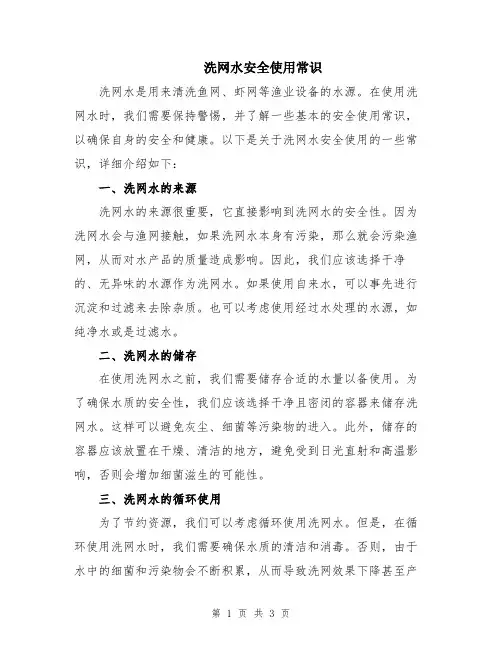 洗网水安全使用常识

洗网水是用来清洗鱼网、虾网等渔业设备的水源。在使用洗网水时，我们需要保持警惕，并了解一些基本的安全使用常识，以确保自身的安全和健康。以下是关于洗网水安全使用的一些常识，详细介绍如下：

一、洗网水的来源

洗网水的来源很重要，它直接影响到洗网水的安全性。因为洗网水会与渔网接触，如果洗网水本身有污染，那么就会污染渔网，从而对水产品的质量造成影响。因此，我们应该选择干净的、无异味的水源作为洗网水。如果使用自来水，可以事先进行沉淀和过滤来去除杂质。也可以考虑使用经过水处理的水源，如纯净水或是过滤水。

二、洗网水的储存

在使用洗网水之前，我们需要储存合适的水量以备使用。为了确保水质的安全性，我们应该选择干净且密闭的容器来储存洗网水。这样可以避免灰尘、细菌等污染物的进入。此外，储存的容器应该放置在干燥、清洁的地方，避免受到日光直射和高温影响，否则会增加细菌滋生的可能性。

三、洗网水的循环使用

为了节约资源，我们可以考虑循环使用洗网水。但是，在循环使用洗网水时，我们需要确保水质的清洁和消毒。否则，由于水中的细菌和污染物会不断积累，从而导致洗网效果下降甚至产

第 1 页 共 3 页